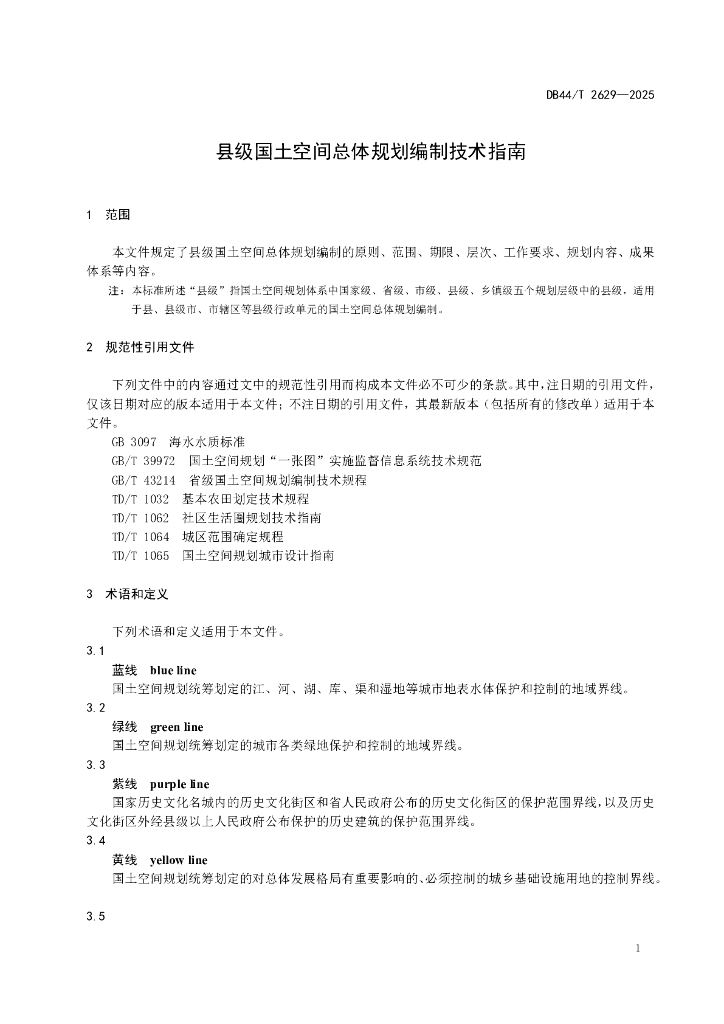 DB44/T 2629—2025

县级国土空间总体规划编制技术指南

1 范围

本文件规定了县级国土空间总体规划编制的原则、范围、期限、层次、工作要求、规划内容、成果体系等内容。

注：本标准所述“县级”指国土空间规划体系中国家级、省级、市级、县级、乡镇级五个规划层级中的县级，适用于县、县级市、市辖区等县级行政单元的国土空间总体规划编制。

2 规范性引用文件

下列文件中的内容通过文中的规范性引用而构成本文件必不可少的条款。其中，注日期的引用文件，仅该日期对应的版本适用于本文件；不注日期的引用文件，其最新版本（包括所有的修改单）适用于本文件。

GB 3097 海水水质标准
GB/T 39972 国土空间规划“一张图”实施监督信息系统技术规范
GB/T 43214 省级国土空间规划编制技术规程
TD/T 1032 基本农田划定技术规程
TD/T 1062 社区生活圈规划技术指南
TD/T 1064 城区范围确定规程
TD/T 1065 国土空间规划城市设计指南

3 术语和定义

下列术语和定义适用于本文件。

3.1
蓝线 blue line
国土空间规划统筹划定的江、河、湖、库、渠和湿地等城市地表水体保护和控制的地域界线。

3.2
绿线 green line
国土空间规划统筹划定的城市各类绿地保护和控制的地域界线。

3.3
紫线 purple line
国家历史文化名城内的历史文化街区和省人民政府公布的历史文化街区的保护范围界线，以及历史文化街区外经县级以上人民政府公布保护的历史建筑的保护范围界线。

3.4
黄线 yellow line
国土空间规划统筹划定的对总体发展格局有重要影响的、必须控制的城乡基础设施用地的控制界线。

3.5

1